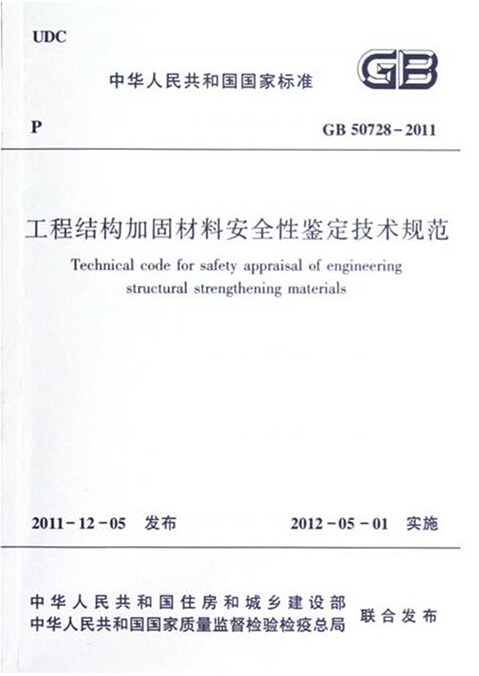 UDC

中华人民共和国国家标准

GB

P

GB 50728-2011

工程结构加固材料安全性鉴定技术规范

Technical code for safety appraisal of engineering structural strengthening materials

2011-12-05 发布

2012-05-01 实施

中华人民共和国住房和城乡建设部
中华人民共和国国家质量监督检验检疫总局

联合发布